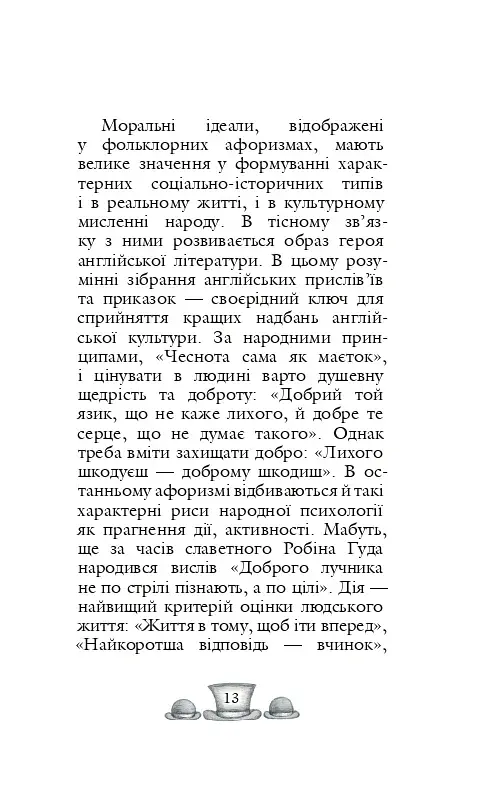 Моральні ідеали, відображені у фольклорних афоризмах, мають велике значення у формуванні характерних соціально-історичних типів і в реальному житті, і в культурному мисленні народу. В тісному зв'язку з ними розвивається образ героя англійської літератури. В цьому розумінні зібрання англійських прислів'їв та приказок — своєрідний ключ для сприйняття кращих надбань англійської культури. За народними принципами, «Чеснота сама як маєток», і цінувати в людині варто душевну щедрість та доброту: «Добрий той язик, що не каже лихого, й добре те серце, що не думає такого». Однак треба вміти захищати добро: «Лихого шкодуєш — доброму шкодиш». В останньому афоризмі відбиваються й такі характерні риси народної психології як прагнення дії, активності. Мабуть, ще за часів славетного Робіна Гуда народився вислів «Доброго лучника не по стрілі пізнають, а по цілі». Дія — найвищий критерій оцінки людського життя: «Життя в тому, щоб іти вперед», «Найкоротша відповідь — вчинок»,

13